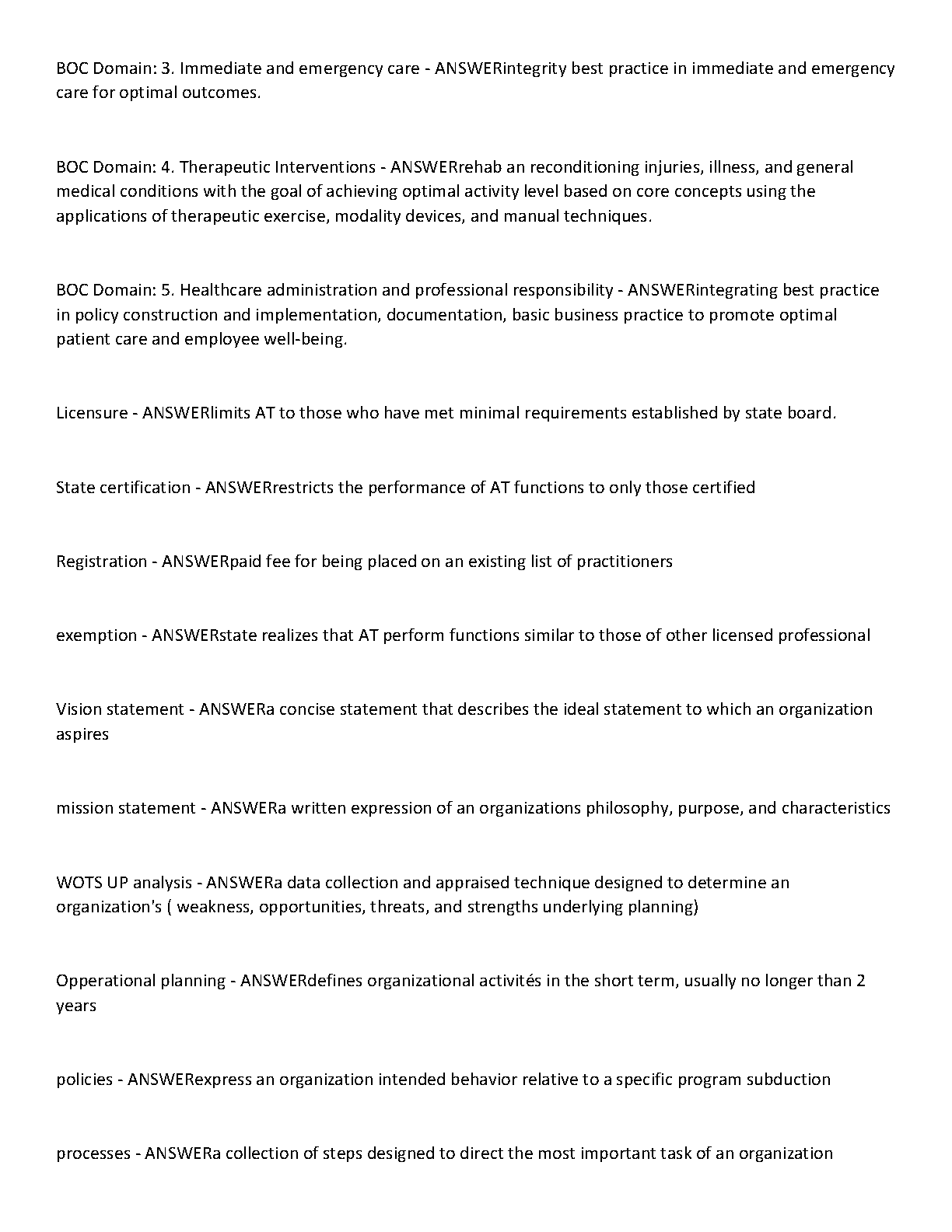 BOC Domain: 3. Immediate and emergency care - ANSWERintegrity best practice in immediate and emergency care for optimal outcomes.

BOC Domain: 4. Therapeutic Interventions - ANSWERrehab an reconditioning injuries, illness, and general medical conditions with the goal of achieving optimal activity level based on core concepts using the applications of therapeutic exercise, modality devices, and manual techniques.

BOC Domain: 5. Healthcare administration and professional responsibility - ANSWERintegrating best practice in policy construction and implementation, documentation, basic business practice to promote optimal patient care and employee well-being.

Licensure - ANSWERlimits AT to those who have met minimal requirements established by state board.

State certification - ANSWERrestricts the performance of AT functions to only those certified

Registration - ANSWERpaid fee for being placed on an existing list of practitioners

exemption - ANSWERstate realizes that AT perform functions similar to those of other licensed professional

Vision statement - ANSWERa concise statement that describes the ideal statement to which an organization aspires

mission statement - ANSWERa written expression of an organizations philosophy, purpose, and characteristics

WOTS UP analysis - ANSWERa data collection and appraised technique designed to determine an organization's ( weakness, opportunities, threats, and strengths underlying planning)

Opperational planning - ANSWERdefines organizational activités in the short term, usually no longer than 2 years

policies - ANSWERexpress an organization intended behavior relative to a specific program subduction

processes - ANSWERa collection of steps designed to direct the most important task of an organization